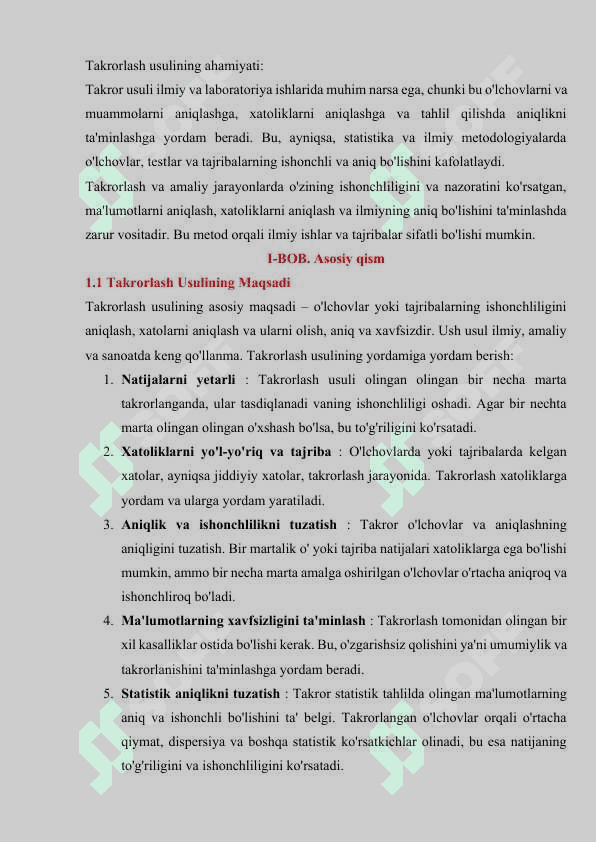 Takrorlash usulining ahamiyati:

Takror usuli ilmiy va laboratoriya ishlarida muhim narsa ega, chunki bu o'lchovlarni va muammolarni aniqlashga, xatoliklarni aniqlashga va tahlil qilishda aniqlikni ta'minlashga yordam beradi. Bu, ayniqsa, statistika va ilmiy metodologiyalarda o'lchovlar, testlar va tajribalarning ishonchli va aniq bo'lishini kafolatlaydi.

Takrorlash va amaliy jarayonlarda o'zining ishonchliligini va nazoratini ko'rsatgan, ma'lumotlarni aniqlash, xatoliklarni aniqlash va ilmiyning aniq bo'lishini ta'minlashda zarur vositadir. Bu metod orqali ilmiy ishlar va tajribalar sifatli bo'lishi mumkin.

I-BOB. Asosiy qism

1.1 Takrorlash Usulining Maqsadi

Takrorlash usulining asosiy maqsadi – o'lchovlar yoki tajribalarning ishonchliligini aniqlash, xatolarni aniqlash va ularni olish, aniq va xavfsizdir. Ush usul ilmiy, amaliy va sanoatda keng qo'llanma. Takrorlash usulining yordamiga yordam berish:

1. Natijalarni yetarli : Takrorlash usuli olingan olingan bir necha marta takrorlanganda, ular tasdiqlanadi vaning ishonchliligi oshadi. Agar bir nechta marta olingan olingan o'xshash bo'lsa, bu to'g'riligini ko'rsatadi.

2. Xatoliklarni yo'l-yo'riq va tajriba : O'lchovlarda yoki tajribalarda kelgan xatolar, ayniqsa jiddiyiy xatolar, takrorlash jarayonida. Takrorlash xatoliklarga yordam va ularga yordam yaratiladi.

3. Aniqlik va ishonchlilikni tuzatish : Takror o'lchovlar va aniqlashning aniqligini tuzatish. Bir martalik o' yoki tajriba natijalari xatoliklarga ega bo'lishi mumkin, ammo bir necha marta amalga oshirilgan o'lchovlar o'rtacha aniqroq va ishonchliroq bo'ladi.

4. Ma'lumotlarning xavfsizligini ta'minlash : Takrorlash tomonidan olingan bir xil kasalliklar ostida bo'lishi kerak. Bu, o'zgarishsiz qolishini ya'ni umumiylik va takrorlanishini ta'minlashga yordam beradi.

5. Statistik aniqlikni tuzatish : Takror statistik tahlilda olingan ma'lumotlarning aniq va ishonchli bo'lishini ta' belgi. Takrorlangan o'lchovlar orqali o'rtacha qiymat, dispersiya va boshqa statistik ko'rsatkichlar olinadi, bu esa natijaning to'g'riligini va ishonchliligini ko'rsatadi.